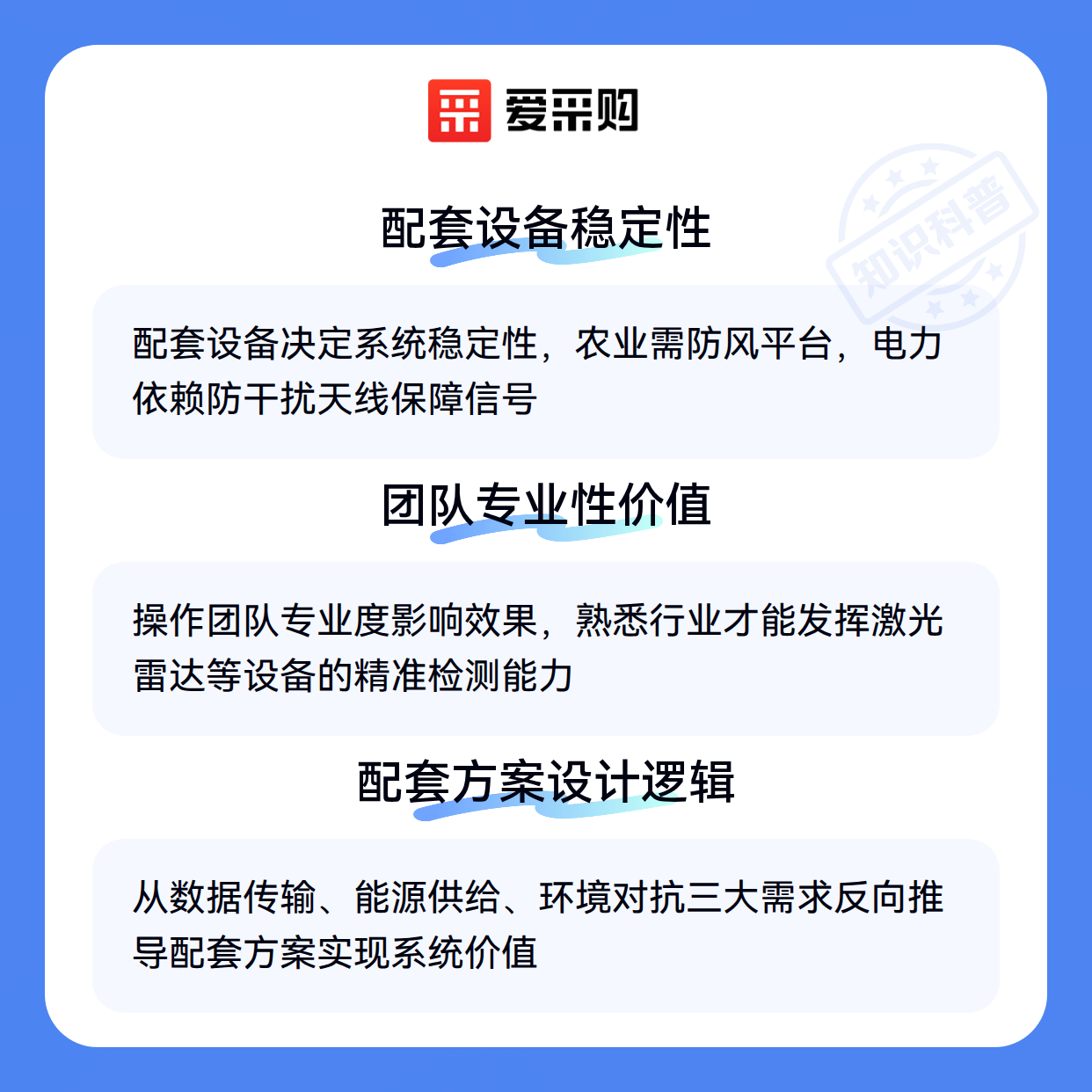 爱采购

配套设备稳定性

配套设备决定系统稳定性，农业需防风平台，电力依赖防干扰天线保障信号

团队专业性价值

操作团队专业度影响效果，熟悉行业才能发挥激光雷达等设备的精准检测能力

配套方案设计逻辑

从数据传输、能源供给、环境对抗三大需求反向推导配套方案实现系统价值

知识科普